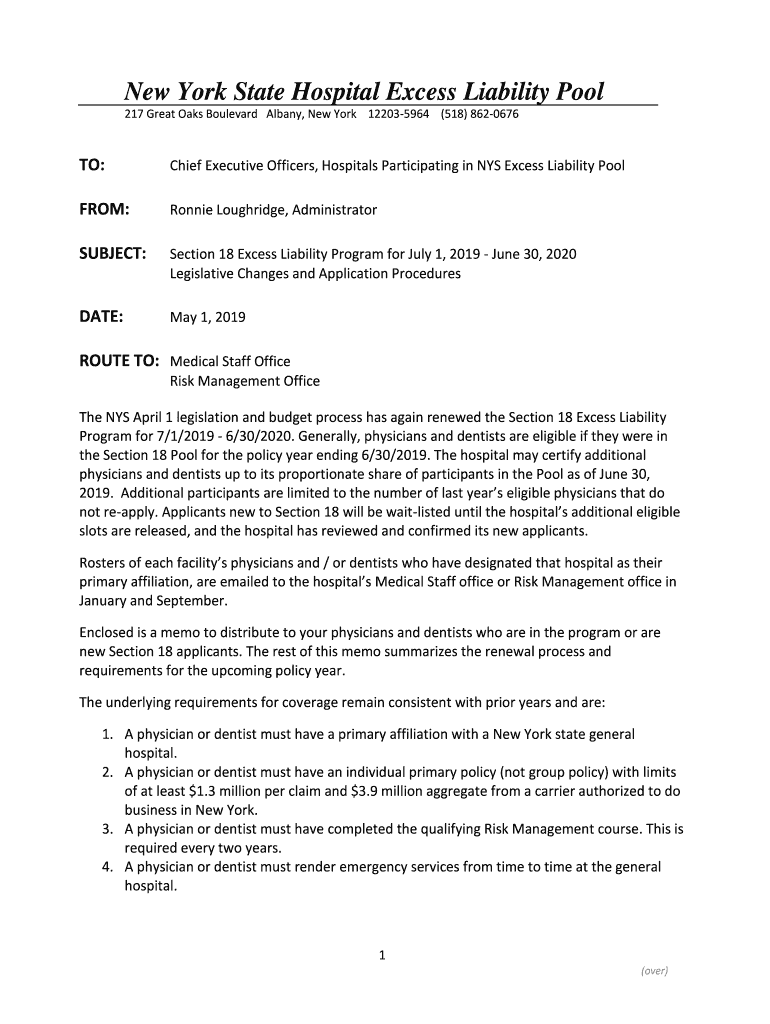 New York State Hospital Excess Liability Pool
217 Great Oaks Boulevard Albany, New York 12203-5964 (518) 862-0676

TO: Chief Executive Officers, Hospitals Participating in NYS Excess Liability Pool

FROM: Ronnie Loughridge, Administrator

SUBJECT: Section 18 Excess Liability Program for July 1, 2019 - June 30, 2020
Legislative Changes and Application Procedures

DATE: May 1, 2019

ROUTE TO: Medical Staff Office
Risk Management Office

The NYS April 1 legislation and budget process has again renewed the Section 18 Excess Liability Program for 7/1/2019 - 6/30/2020. Generally, physicians and dentists are eligible if they were in the Section 18 Pool for the policy year ending 6/30/2019. The hospital may certify additional physicians and dentists up to its proportionate share of participants in the Pool as of June 30, 2019. Additional participants are limited to the number of last year's eligible physicians that do not re-apply. Applicants new to Section 18 will be wait-listed until the hospital's additional eligible slots are released, and the hospital has reviewed and confirmed its new applicants.

Rosters of each facility's physicians and / or dentists who have designated that hospital as their primary affiliation, are emailed to the hospital's Medical Staff office or Risk Management office in January and September.

Enclosed is a memo to distribute to your physicians and dentists who are in the program or are new Section 18 applicants. The rest of this memo summarizes the renewal process and requirements for the upcoming policy year.

The underlying requirements for coverage remain consistent with prior years and are:

1. A physician or dentist must have a primary affiliation with a New York state general hospital.
2. A physician or dentist must have an individual primary policy (not group policy) with limits of at least $1.3 million per claim and $3.9 million aggregate from a carrier authorized to do business in New York.
3. A physician or dentist must have completed the qualifying Risk Management course. This is required every two years.
4. A physician or dentist must render emergency services from time to time at the general hospital.

1

(over)